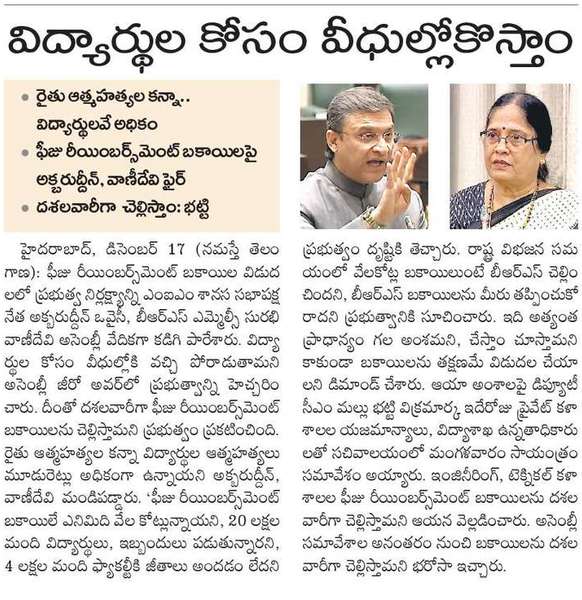 విద్యార్థుల కోసం వీధుల్లోకొస్తాం

• రైతు ఆత్మహత్యల కన్నా.. విద్యార్థులవే అధికం
• ఫీజు రీయింబర్స్‌మెంట్ బకాయిలపై అక్బరుద్దీన్, వాణీదేవి ఫైర్
• దశలవారీగా చెల్లిస్తాం: భట్టి

హైదరాబాద్, డిసెంబర్ 17 (నమస్తే తెలంగాణ): ఫీజు రీయింబర్స్‌మెంట్ బకాయిల విడుదలలో ప్రభుత్వ నిర్లక్ష్యాన్ని ఎంఐఎం శాసన సభాపక్ష నేత అక్బరుద్దీన్ ఒవైసీ, బీఆర్ఎస్ ఎమ్మెల్సీ సురభి వాణీదేవి అసెంబ్లీ వేదికగా కడిగి పారేశారు. విద్యార్థుల కోసం వీధుల్లోకి వచ్చి పోరాడుతామని అసెంబ్లీ జీరో అవర్‌లో ప్రభుత్వాన్ని హెచ్చరించారు. దీంతో దశలవారీగా ఫీజు రీయింబర్స్‌మెంట్ బకాయిలను చెల్లిస్తామని ప్రభుత్వం ప్రకటించింది. రైతు ఆత్మహత్యల కన్నా విద్యార్థుల ఆత్మహత్యలు మూడురెట్లు అధికంగా ఉన్నాయని అక్బరుద్దీన్, వాణీదేవి మండిపడ్డారు. 'ఫీజు రీయింబర్స్‌మెంట్ బకాయిలే ఎనిమిది వేల కోట్లున్నాయని, 20 లక్షల మంది విద్యార్థులు, ఇబ్బందులు పడుతున్నారని, 4 లక్షల మంది ఫ్యాకల్టీకి జీతాలు అందడం లేదని ప్రభుత్వం దృష్టికి తెచ్చారు. రాష్ట్ర విభజన సమయంలో వేలకోట్ల బకాయిలుంటే బీఆర్ఎస్ చెల్లించిందని, బీఆర్ఎస్ బకాయిలను మీరు తప్పించుకోరాదని ప్రభుత్వానికి సూచించారు. ఇది అత్యంత ప్రాధాన్యం గల అంశమని, చేస్తాం చూస్తామని కాకుండా బకాయిలను తక్షణమే విడుదల చేయాలని డిమాండ్ చేశారు. ఆయా అంశాలపై డిప్యూటీ సీఎం మల్లు భట్టి విక్రమార్క ఇదేరోజు ప్రైవేట్ కళాశాలల యజమాన్యాలు, విద్యాశాఖ ఉన్నతాధికారులతో సచివాలయంలో మంగళవారం సాయంత్రం సమావేశం అయ్యారు. ఇంజినీరింగ్, టెక్నికల్ కళాశాలల ఫీజు రీయింబర్స్‌మెంట్ బకాయిలను దశలవారీగా చెల్లిస్తామని ఆయన వెల్లడించారు. అసెంబ్లీ సమావేశాల అనంతరం నుంచి బకాయిలను దశలవారీగా చెల్లిస్తామని భరోసా ఇచ్చారు.